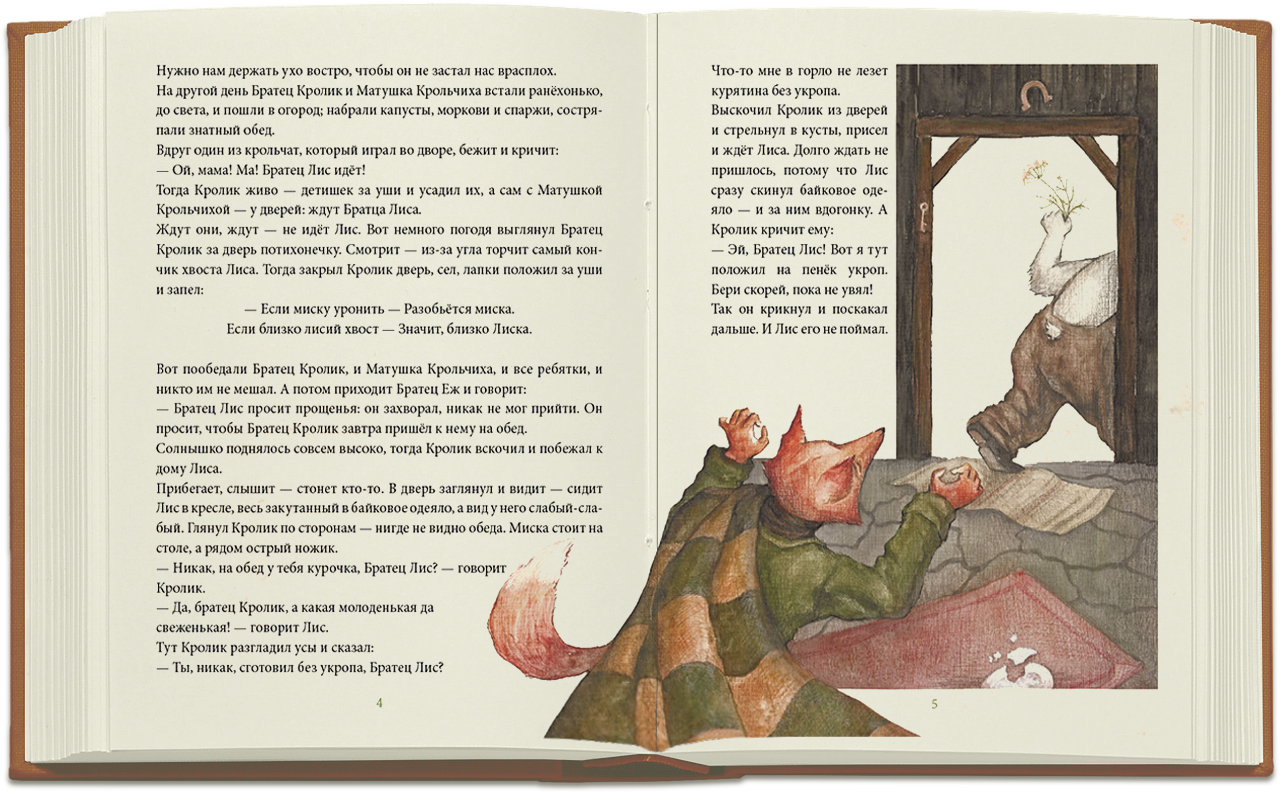 Нужно нам держать ухо востро, чтобы он не застал нас врасплох.
На другой день Братец Кролик и Матушка Крольчиха встали ранёхонько, до света, и пошли в огород; набрали капусты, моркови и спаржи, состряпали знатный обед.
Вдруг один из крольчат, который играл во дворе, бежит и кричит:
— Ой, мама! Ма! Братец Лис идёт!
Тогда Кролик живо — детишек за уши и усадил их, а сам с Матушкой Крольчихой — у дверей: ждут Братца Лиса.
Ждут они, ждут — не идёт Лис. Вот немного погодя выглянул Братец Кролик за дверь потихонечку. Смотрит — из-за угла торчит самый кончик хвоста Лиса. Тогда закрыл Кролик дверь, сел, лапки положил за уши и запел:
— Если миску уронить — Разобьётся миска.
Если близко лисий хвост — Значит, близко Лиска.

Вот пообедали Братец Кролик, и Матушка Крольчиха, и все ребятки, и никто им не мешал. А потом приходит Братец Еж и говорит:
— Братец Лис просит прощенья: он захворал, никак не мог прийти. Он просит, чтобы Братец Кролик завтра пришёл к нему на обед.
Солнышко поднялось совсем высоко, тогда Кролик вскочил и побежал к дому Лиса.
Прибегает, слышит — стонет кто-то. В дверь заглянул и видит — сидит Лис в кресле, весь закутанный в байковое одеяло, а вид у него слабый-слабый. Глянул Кролик по сторонам — нигде не видно обеда. Миска стоит на столе, а рядом острый ножик.
— Никак, на обед у тебя курочка, Братец Лис? — говорит Кролик.
— Да, братец Кролик, а какая молоденькая да свеженькая! — говорит Лис.
Тут Кролик разгладил усы и сказал:
— Ты, никак, сготовил без укропа, Братец Лис?

4

Что-то мне в горло не лезет курятина без укропа.
Выскочил Кролик из дверей и стрельнул в кусты, присел и ждёт Лиса. Долго ждать не пришлось, потому что Лис сразу скинул байковое одеяло — и за ним вдогонку. А Кролик кричит ему:
— Эй, Братец Лис! Вот я тут положил на пенёк укроп. Бери скорей, пока не увял!
Так он крикнул и поскакал дальше. И Лис его не поймал.

5